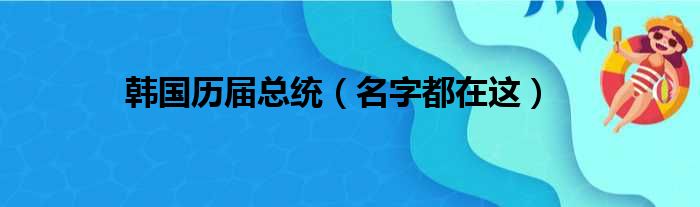 韩国历届总统（名字都在这）